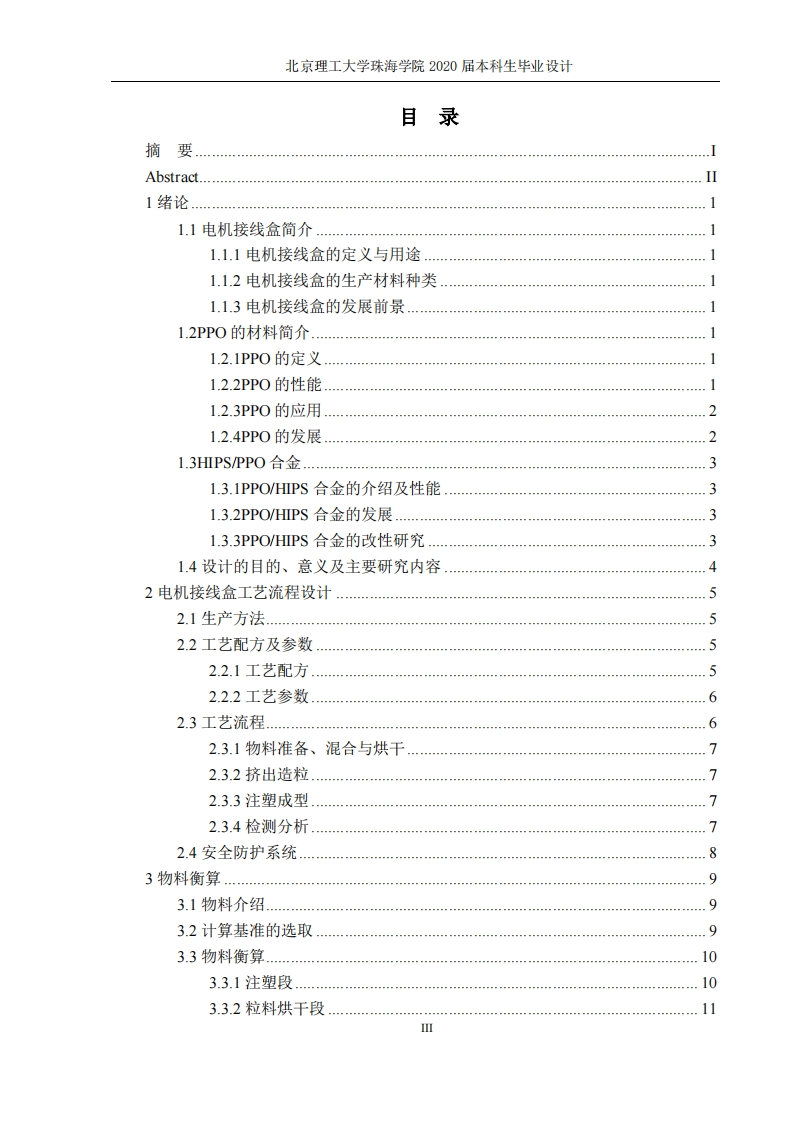 北京理工大学珠海学院 2020 届本科生毕业设计

目 录

摘 要 ........ I
Abstract ........ II
1 绪论 ........ 1
1.1 电机接线盒简介 ........ 1
1.1.1 电机接线盒的定义与用途 ........ 1
1.1.2 电机接线盒的生产材料种类 ........ 1
1.1.3 电机接线盒的发展前景 ........ 1
1.2PPO 的材料简介 ........ 1
1.2.1PPO 的定义 ........ 1
1.2.2PPO 的性能 ........ 1
1.2.3PPO 的应用 ........ 2
1.2.4PPO 的发展 ........ 2
1.3HIPS/PPO 合金 ........ 3
1.3.1PPO/HIPS 合金的介绍及性能 ........ 3
1.3.2PPO/HIPS 合金的发展 ........ 3
1.3.3PPO/HIPS 合金的改性研究 ........ 3
1.4 设计的目的、意义及主要研究内容 ........ 4
2 电机接线盒工艺流程设计 ........ 5
2.1 生产方法 ........ 5
2.2 工艺配方及参数 ........ 5
2.2.1 工艺配方 ........ 5
2.2.2 工艺参数 ........ 6
2.3 工艺流程 ........ 6
2.3.1 物料准备、混合与烘干 ........ 7
2.3.2 挤出造粒 ........ 7
2.3.3 注塑成型 ........ 7
2.3.4 检测分析 ........ 7
2.4 安全防护系统 ........ 8
3 物料衡算 ........ 9
3.1 物料介绍 ........ 9
3.2 计算基准的选取 ........ 9
3.3 物料衡算 ........ 10
3.3.1 注塑段 ........ 10
3.3.2 粒料烘干段 ........ 11

III